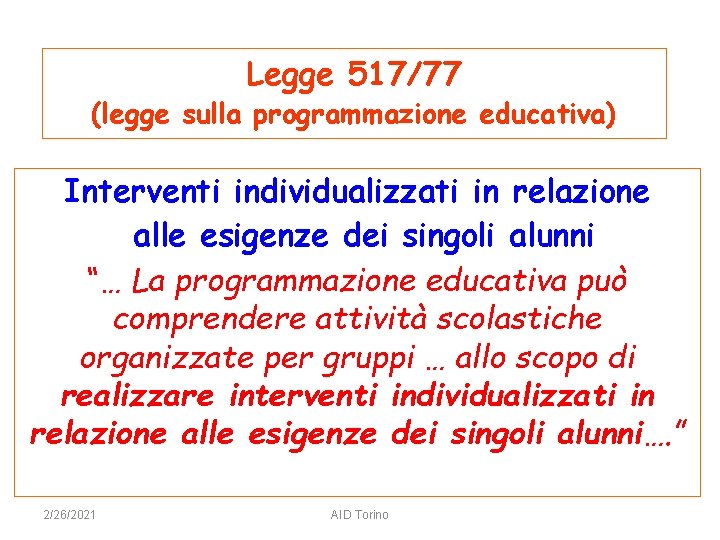 Legge 517/77
(legge sulla programmazione educativa)

Interventi individualizzati in relazione alle esigenze dei singoli alunni

"… La programmazione educativa può comprendere attività scolastiche organizzate per gruppi … allo scopo di realizzare interventi individualizzati in relazione alle esigenze dei singoli alunni…."

2/26/2021 AID Torino